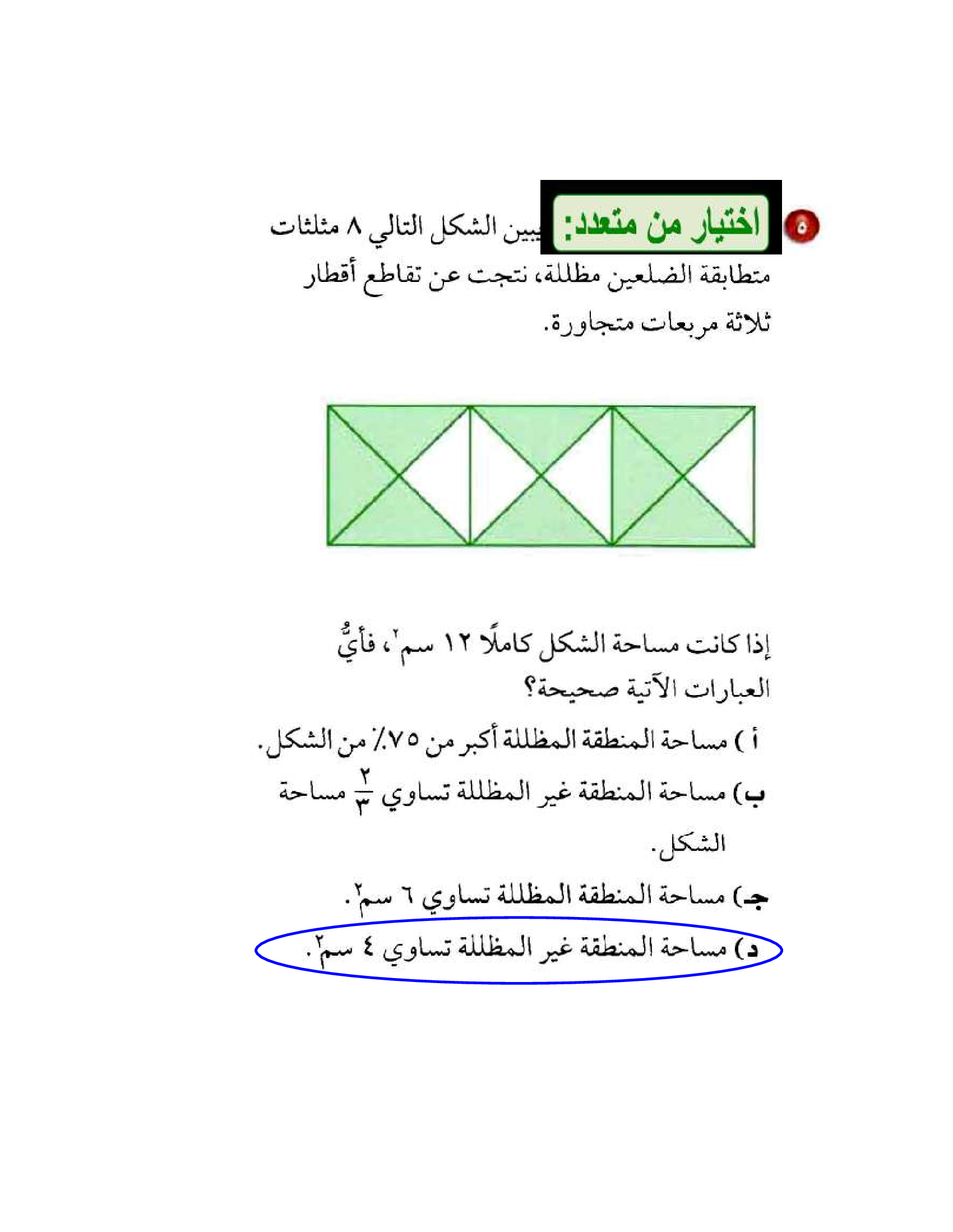 ٥ اختيار من متعدد: يبين الشكل التالي ٨ مثلثات متطابقة الضلعين مظللة، نتجت عن تقاطع أقطار ثلاثة مربعات متجاورة.

إذا كانت مساحة الشكل كاملًا ١٢ سم$^٢$، فأيُّ العبارات الآتية صحيحة؟

أ ) مساحة المنطقة المظللة أكبر من ٧٥٪ من الشكل.

ب) مساحة المنطقة غير المظللة تساوي $\frac{٢}{٣}$ مساحة الشكل.

جـ) مساحة المنطقة المظللة تساوي ٦ سم$^٢$.

د) مساحة المنطقة غير المظللة تساوي ٤ سم$^٢$.